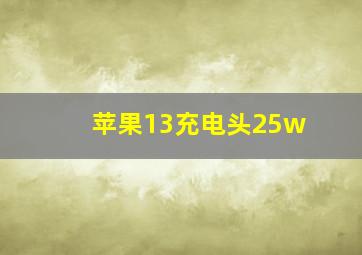 苹果13充电头25w